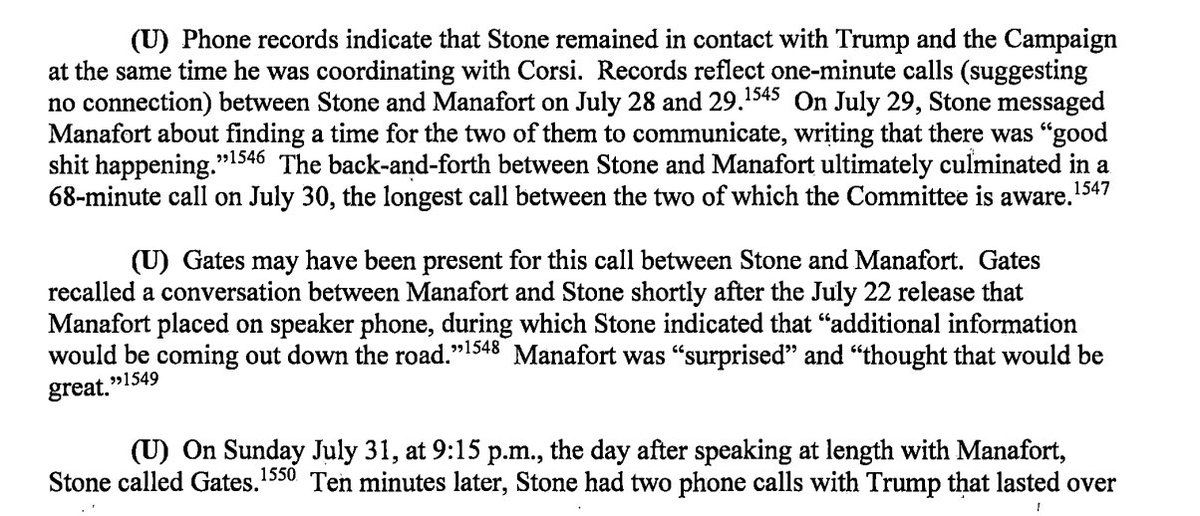 (U) Phone records indicate that Stone remained in contact with Trump and the Campaign at the same time he was coordinating with Corsi. Records reflect one-minute calls (suggesting no connection) between Stone and Manafort on July 28 and 29.$^{1545}$ On July 29, Stone messaged Manafort about finding a time for the two of them to communicate, writing that there was "good shit happening."$^{1546}$ The back-and-forth between Stone and Manafort ultimately culminated in a 68-minute call on July 30, the longest call between the two of which the Committee is aware.$^{1547}$

(U) Gates may have been present for this call between Stone and Manafort. Gates recalled a conversation between Manafort and Stone shortly after the July 22 release that Manafort placed on speaker phone, during which Stone indicated that "additional information would be coming out down the road."$^{1548}$ Manafort was "surprised" and "thought that would be great."$^{1549}$

(U) On Sunday July 31, at 9:15 p.m., the day after speaking at length with Manafort, Stone called Gates.$^{1550}$ Ten minutes later, Stone had two phone calls with Trump that lasted over